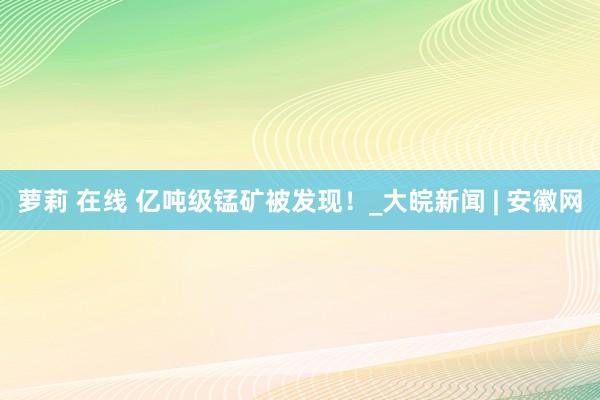 萝莉 在线 亿吨级锰矿被发现！_大皖新闻 | 安徽网